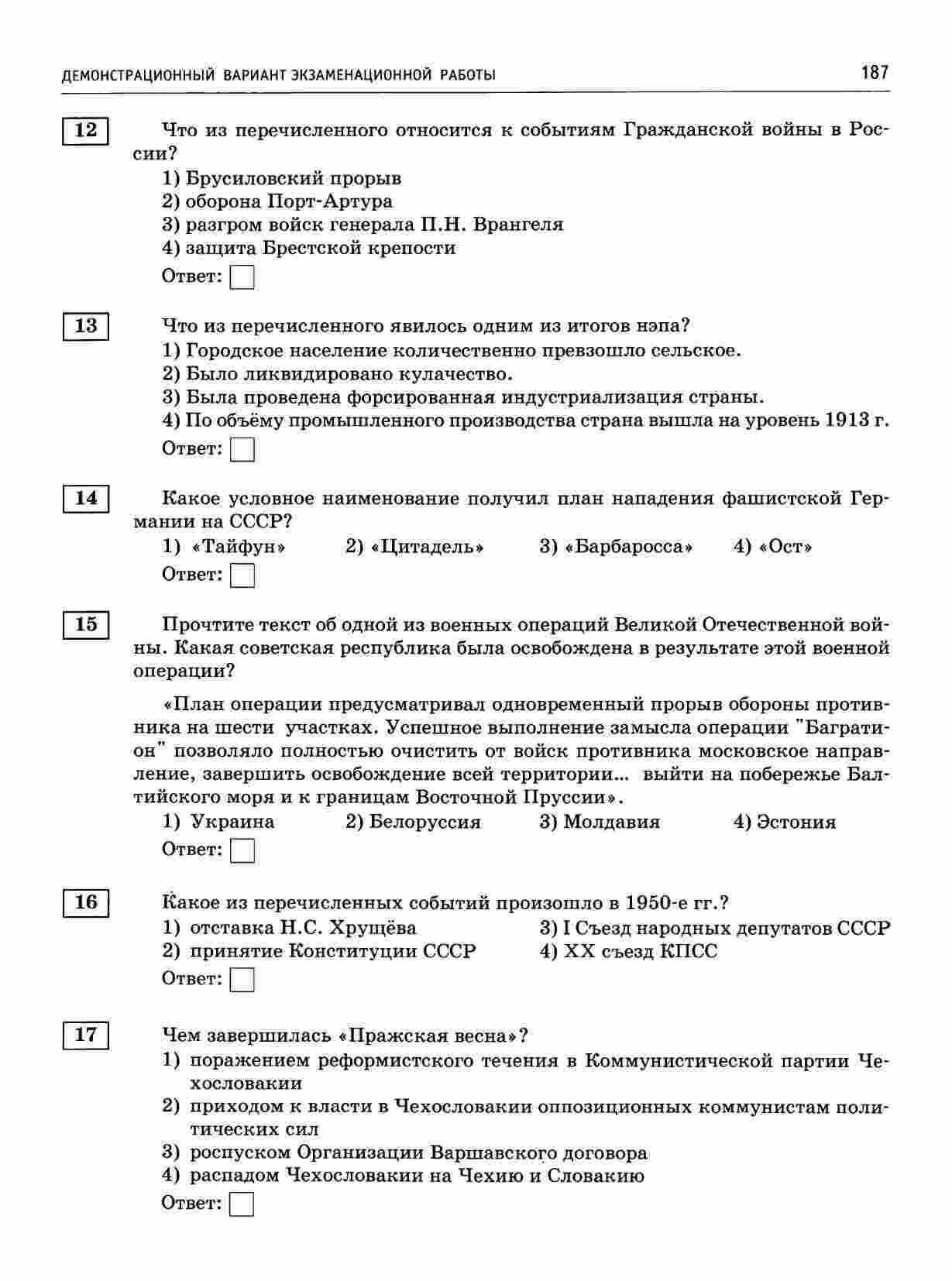 ДЕМОНСТРАЦИОННЫЙ ВАРИАНТ ЭКЗАМЕНАЦИОННОЙ РАБОТЫ 187

12

Что из перечисленного относится к событиям Гражданской войны в России?

1) Брусиловский прорыв
2) оборона Порт-Артура
3) разгром войск генерала П.Н. Врангеля
4) защита Брестской крепости

Ответ:

13

Что из перечисленного явилось одним из итогов нэпа?

1) Городское население количественно превзошло сельское.
2) Было ликвидировано кулачество.
3) Была проведена форсированная индустриализация страны.
4) По объёму промышленного производства страна вышла на уровень 1913 г.

Ответ:

14

Какое условное наименование получил план нападения фашистской Германии на СССР?

1) «Тайфун» 2) «Цитадель» 3) «Барбаросса» 4) «Ост»

Ответ:

15

Прочтите текст об одной из военных операций Великой Отечественной войны. Какая советская республика была освобождена в результате этой военной операции?

«План операции предусматривал одновременный прорыв обороны противника на шести участках. Успешное выполнение замысла операции "Багратион" позволяло полностью очистить от войск противника московское направление, завершить освобождение всей территории... выйти на побережье Балтийского моря и к границам Восточной Пруссии».

1) Украина 2) Белоруссия 3) Молдавия 4) Эстония

Ответ:

16

Какое из перечисленных событий произошло в 1950-е гг.?

1) отставка Н.С. Хрущёва
2) принятие Конституции СССР
3) I Съезд народных депутатов СССР
4) XX съезд КПСС

Ответ:

17

Чем завершилась «Пражская весна»?

1) поражением реформистского течения в Коммунистической партии Чехословакии
2) приходом к власти в Чехословакии оппозиционных коммунистам политических сил
3) роспуском Организации Варшавского договора
4) распадом Чехословакии на Чехию и Словакию

Ответ: